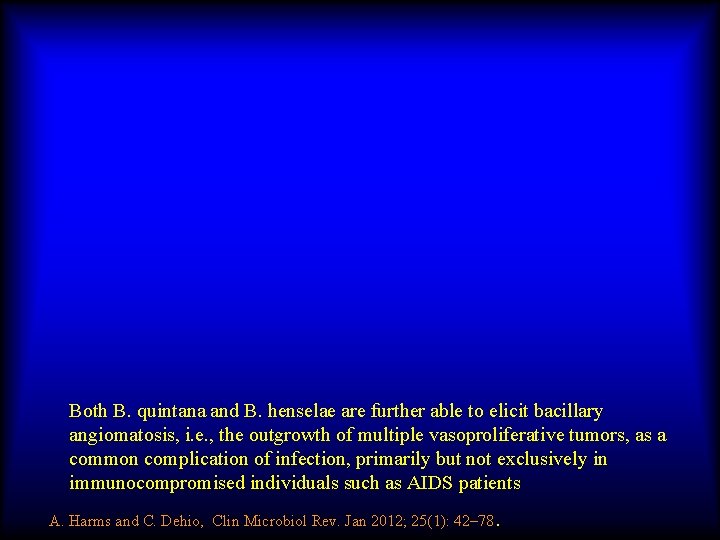 Both B. quintana and B. henselae are further able to elicit bacillary angiomatosis, i.e., the outgrowth of multiple vasoproliferative tumors, as a common complication of infection, primarily but not exclusively in immunocompromised individuals such as AIDS patients

A. Harms and C. Dehio, Clin Microbiol Rev. Jan 2012; 25(1): 42–78.